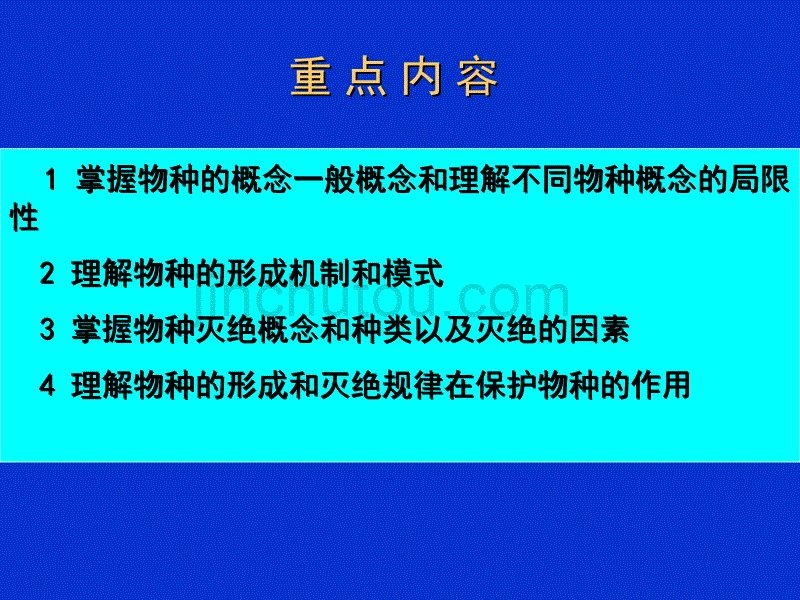 重点内容

1 掌握物种的概念一般概念和理解不同物种概念的局限性

2 理解物种的形成机制和模式

3 掌握物种灭绝概念和种类以及灭绝的因素

4 理解物种的形成和灭绝规律在保护物种的作用

jinchutou.com